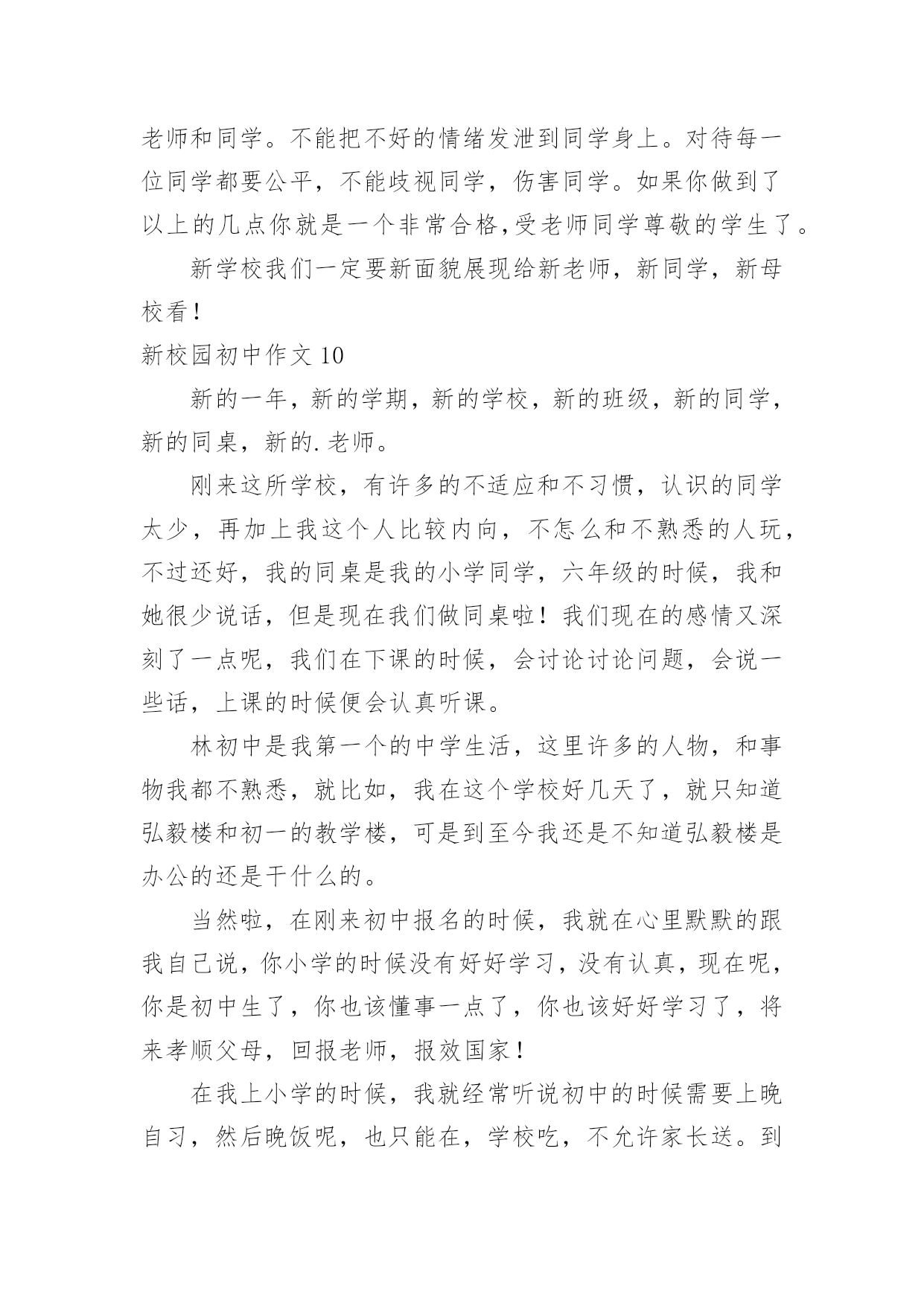 老师和同学。不能把不好的情绪发泄到同学身上。对待每一位同学都要公平，不能歧视同学，伤害同学。如果你做到了以上的几点你就是一个非常合格,受老师同学尊敬的学生了。

新学校我们一定要新面貌展现给新老师，新同学，新母校看!

新校园初中作文 10

新的一年，新的学期，新的学校，新的班级，新的同学，新的同桌，新的.老师。

刚来这所学校，有许多的不适应和不习惯，认识的同学太少，再加上我这个人比较内向，不怎么和不熟悉的人玩，不过还好，我的同桌是我的小学同学，六年级的时候，我和她很少说话，但是现在我们做同桌啦！我们现在的感情又深刻了一点呢，我们在下课的时候，会讨论讨论问题，会说一些话，上课的时候便会认真听课。

林初中是我第一个的中学生活，这里许多的人物，和事物我都不熟悉，就比如，我在这个学校好几天了，就只知道弘毅楼和初一的教学楼，可是到至今我还是不知道弘毅楼是办公的还是干什么的。

当然啦，在刚来初中报名的时候，我就在心里默默的跟我自己说，你小学的时候没有好好学习，没有认真，现在呢，你是初中生了，你也该懂事一点了，你也该好好学习了，将来孝顺父母，回报老师，报效国家!

在我上小学的时候，我就经常听说初中的时候需要上晚自习，然后晚饭呢，也只能在，学校吃，不允许家长送。到